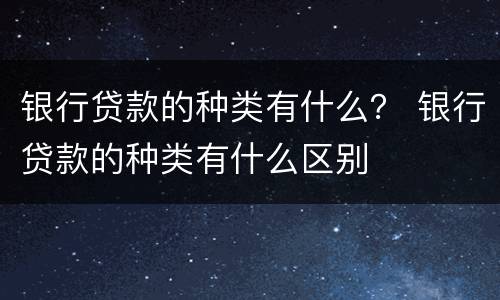 银行贷款的种类有什么？ 银行贷款的种类有什么区别